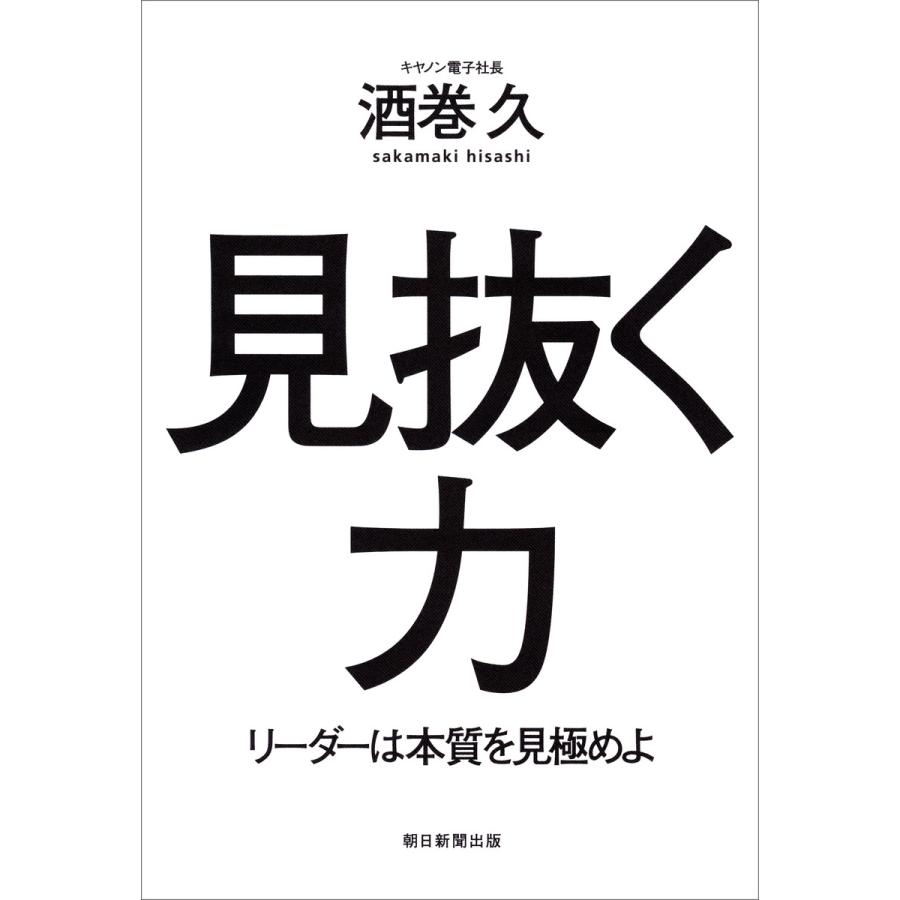 キヤノン電子社長
酒巻 久
sakamaki hisashi

見抜く力

リーダーは本質を見極めよ

朝日新聞出版